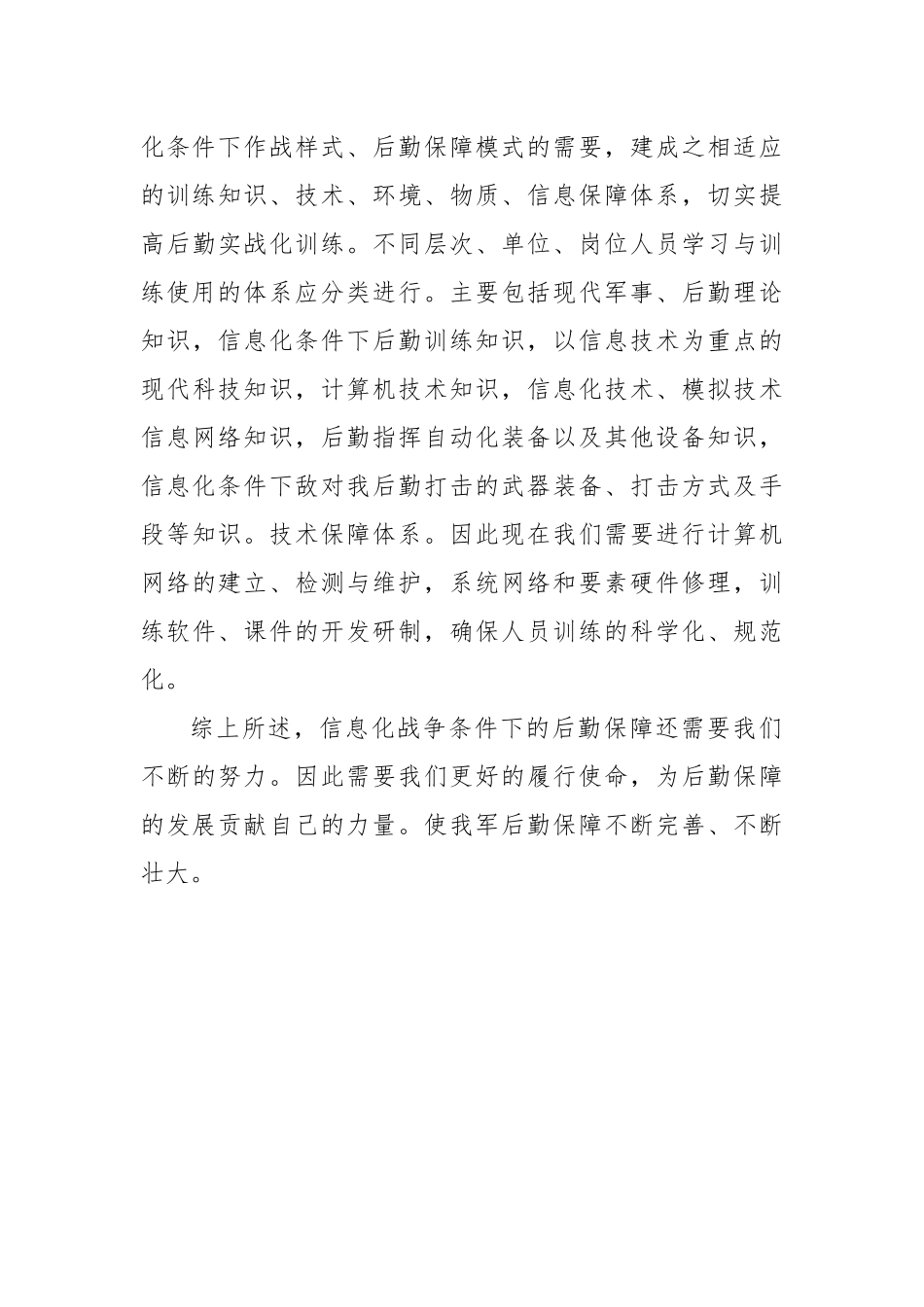 化条件下作战样式、后勤保障模式的需要，建成之相适应的训练知识、技术、环境、物质、信息保障体系，切实提高后勤实战化训练。不同层次、单位、岗位人员学习与训练使用的体系应分类进行。主要包括现代军事、后勤理论知识，信息化条件下后勤训练知识，以信息技术为重点的现代科技知识，计算机技术知识，信息化技术、模拟技术信息网络知识，后勤指挥自动化装备以及其他设备知识，信息化条件下敌对我后勤打击的武器装备、打击方式及手段等知识。技术保障体系。因此现在我们需要进行计算机网络的建立、检测与维护，系统网络和要素硬件修理，训练软件、课件的开发研制，确保人员训练的科学化、规范化。

综上所述，信息化战争条件下的后勤保障还需要我们不断的努力。因此需要我们更好的履行使命，为后勤保障的发展贡献自己的力量。使我军后勤保障不断完善、不断壮大。